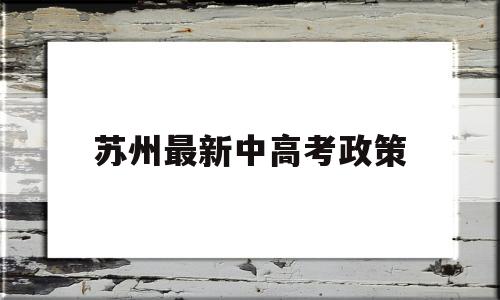 苏州最新中高考政策